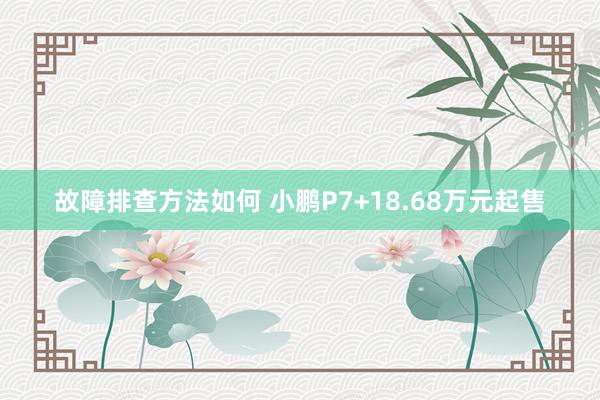 故障排查方法如何 小鹏P7+18.68万元起售